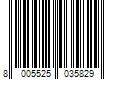 8 005525 035829